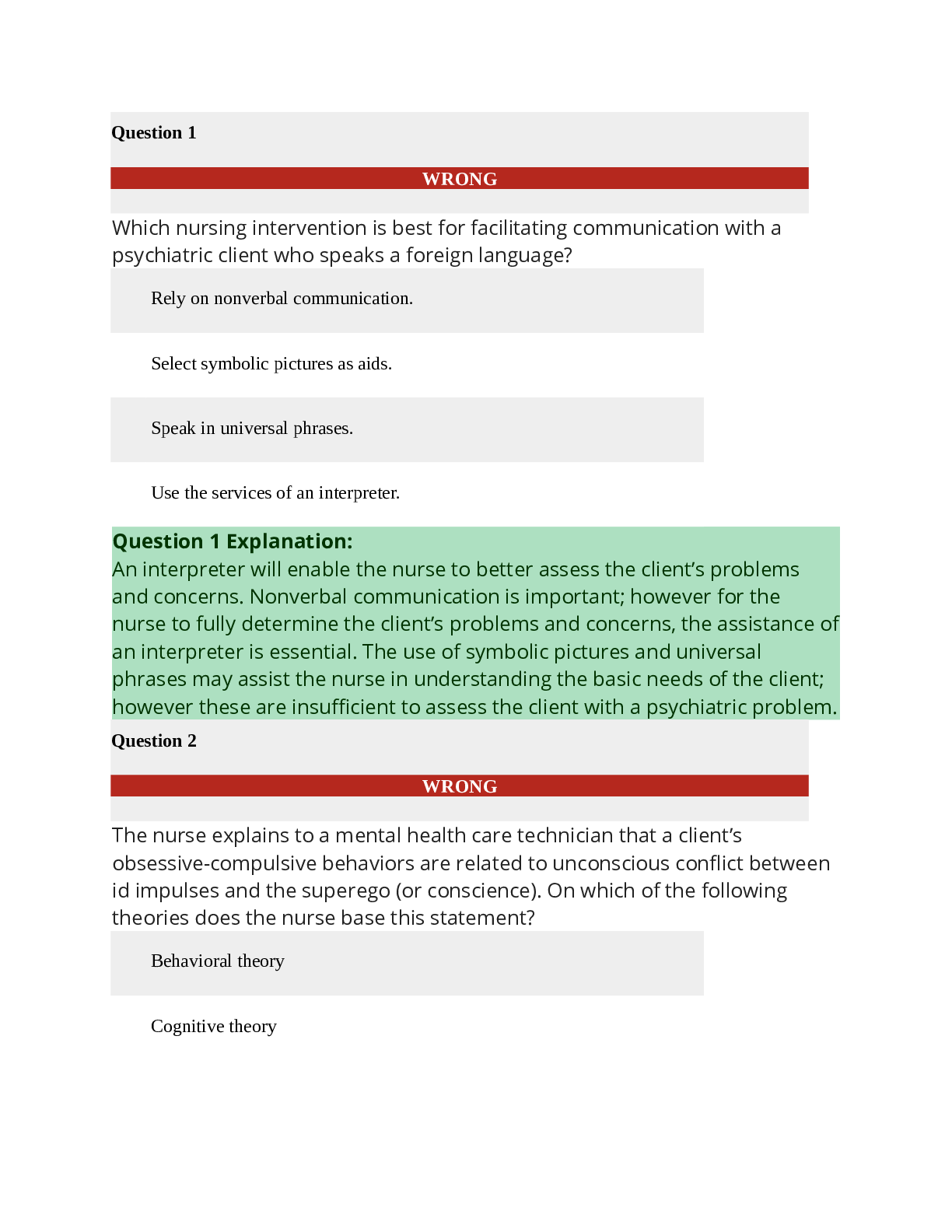 Question 1

WRONG

Which nursing intervention is best for facilitating communication with a psychiatric client who speaks a foreign language?

Rely on nonverbal communication.

Select symbolic pictures as aids.

Speak in universal phrases.

Use the services of an interpreter.

Question 1 Explanation:
An interpreter will enable the nurse to better assess the client's problems and concerns. Nonverbal communication is important; however for the nurse to fully determine the client's problems and concerns, the assistance of an interpreter is essential. The use of symbolic pictures and universal phrases may assist the nurse in understanding the basic needs of the client; however these are insufficient to assess the client with a psychiatric problem.

Question 2

WRONG

The nurse explains to a mental health care technician that a client's obsessive-compulsive behaviors are related to unconscious conflict between id impulses and the superego (or conscience). On which of the following theories does the nurse base this statement?

Behavioral theory

Cognitive theory